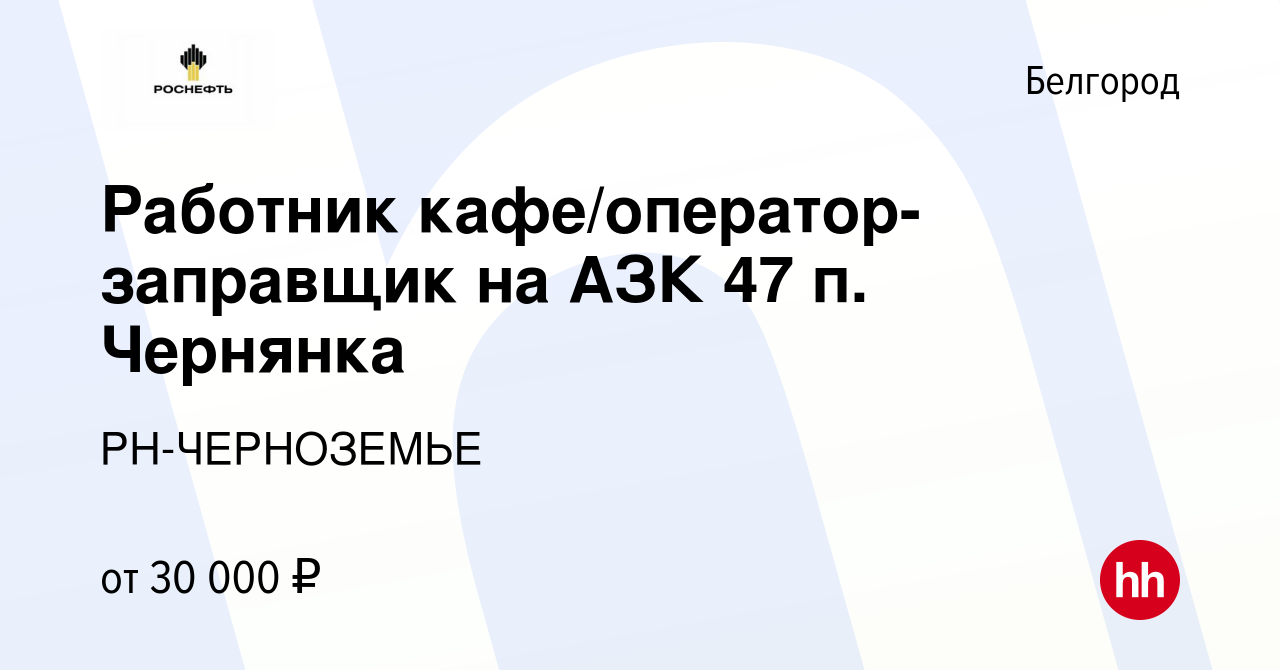 РОСНЕФТЬ

Белгород

Работник кафе/оператор-заправщик на АЗК 47 п. Чернянка

РН-ЧЕРНОЗЕМЬЕ

от 30 000 ₽

hh